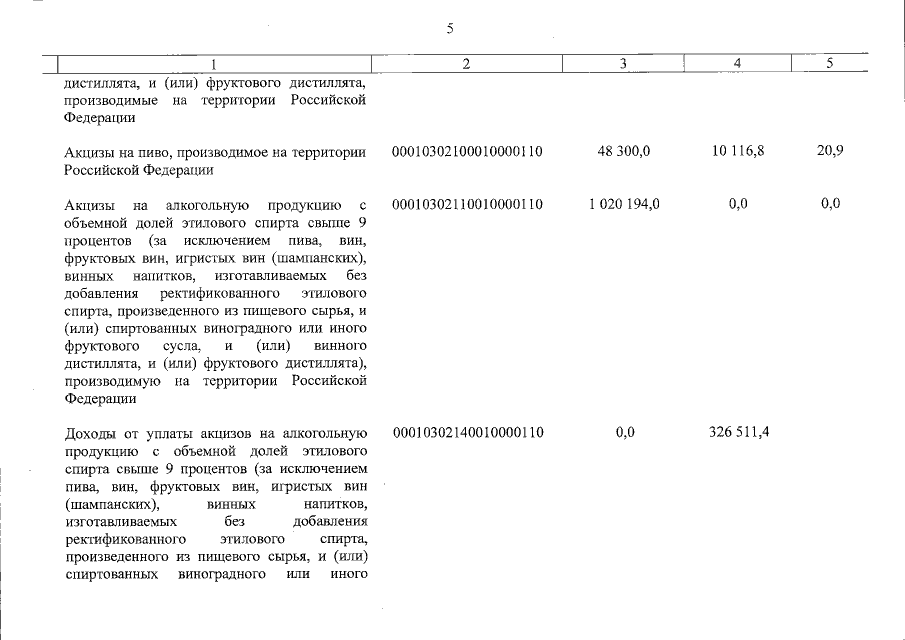 5

| 1 | 2 | 3 | 4 | 5 |
|---|---|---|---|---|
| дистиллята, и (или) фруктового дистиллята, производимые на территории Российской Федерации | | | | |
| Акцизы на пиво, производимое на территории Российской Федерации | 00010302100010000110 | 48 300,0 | 10 116,8 | 20,9 |
| Акцизы на алкогольную продукцию с объемной долей этилового спирта свыше 9 процентов (за исключением пива, вин, фруктовых вин, игристых вин (шампанских), винных напитков, изготавливаемых без добавления ректификованного этилового спирта, произведенного из пищевого сырья, и (или) спиртованных виноградного или иного фруктового сусла, и (или) винного дистиллята, и (или) фруктового дистиллята), производимую на территории Российской Федерации | 00010302110010000110 | 1 020 194,0 | 0,0 | 0,0 |
| Доходы от уплаты акцизов на алкогольную продукцию с объемной долей этилового спирта свыше 9 процентов (за исключением пива, вин, фруктовых вин, игристых вин (шампанских), винных напитков, изготавливаемых без добавления ректификованного этилового спирта, произведенного из пищевого сырья, и (или) спиртованных виноградного или иного | 00010302140010000110 | 0,0 | 326 511,4 | |